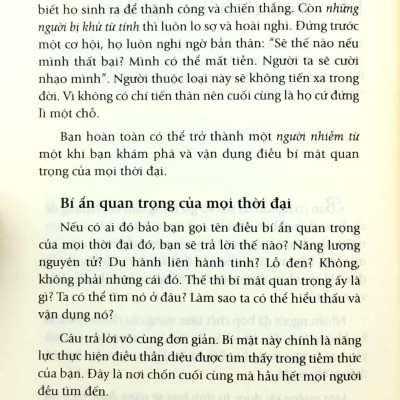 biết họ sinh ra để thành công và chiến thắng. Còn những người bị khử từ tính thì luôn lo sợ và hoài nghi. Đứng trước một cơ hội, họ luôn nghi ngờ bản thân: "Sẽ thế nào nếu mình thất bại? Mình có thể mất tiền. Người ta sẽ cười nhạo mình". Người thuộc loại này sẽ không tiến xa trong đời. Vì không có chí tiến thân nên cuối cùng là họ cứ đứng lì một chỗ.

Bạn hoàn toàn có thể trở thành một người nhiễm từ một khi bạn khám phá và vận dụng điều bí mật quan trọng của mọi thời đại.

Bí ẩn quan trọng của mọi thời đại

Nếu có ai đó bảo bạn gọi tên điều bí ẩn quan trọng của mọi thời đại đó, bạn sẽ trả lời thế nào? Năng lượng nguyên tử? Du hành liên hành tinh? Lỗ đen? Không, không phải những cái đó. Thế thì bí mật quan trọng ấy là gì? Ta có thể tìm nó ở đâu? Làm sao ta có thể hiểu thấu và vận dụng nó?

Câu trả lời vô cùng đơn giản. Bí mật này chính là năng lực thực hiện điều thần diệu được tìm thấy trong tiềm thức của bạn. Đây là nơi chốn cuối cùng mà hầu hết mọi người đều tìm đến.